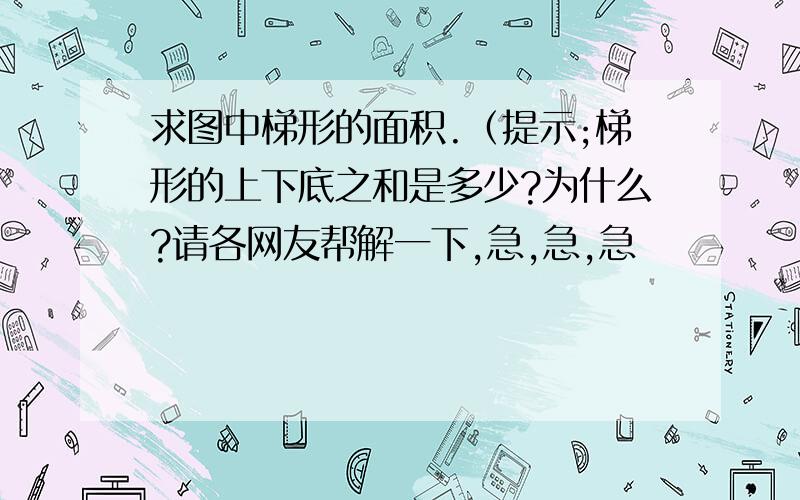 求图中梯形的面积.（提示;梯形的上下底之和是多少?为什么?请各网友帮解一下,急,急,急

STATIONERY